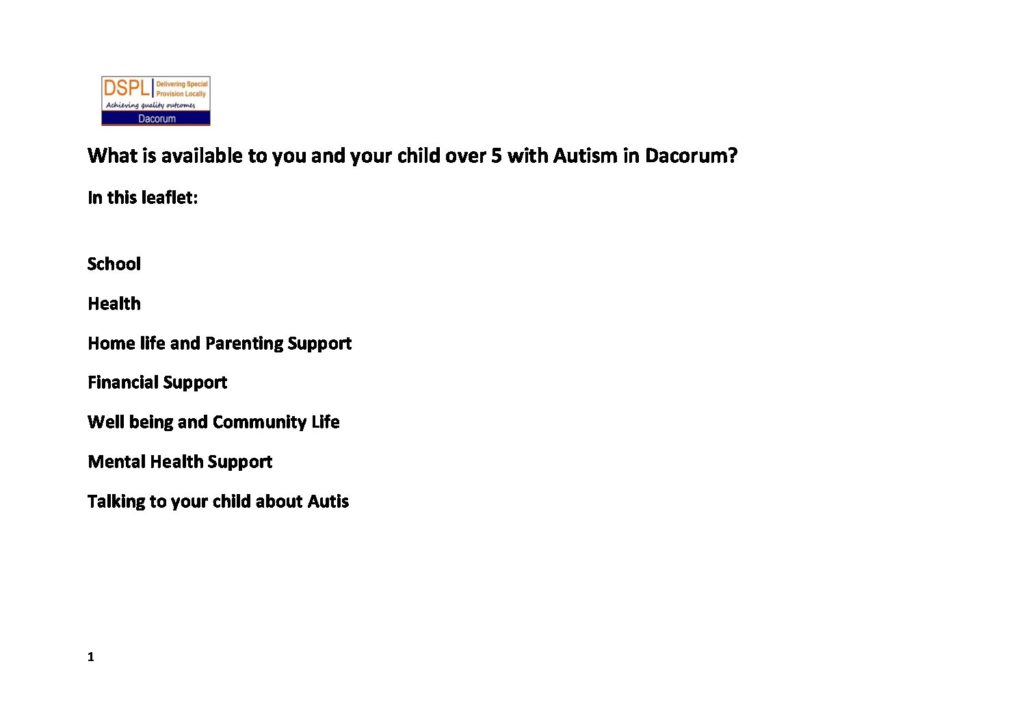 DSPL Delivering Special Provision Locally
Achieving quality outcomes
Dacorum

What is available to you and your child over 5 with Autism in Dacorum?

In this leaflet:

School

Health

Home life and Parenting Support

Financial Support

Well being and Community Life

Mental Health Support

Talking to your child about Autis

1